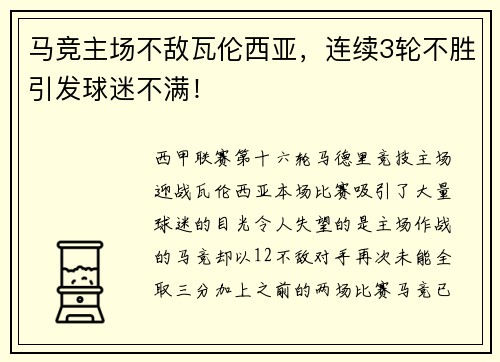 马竞主场不敌瓦伦西亚，连续3轮不胜引发球迷不满！

西甲联赛第十六轮马德里竞技主场迎战瓦伦西亚本场比赛吸引了大量球迷的目光令人失望的是主场作战的马竞却以12不敌对手再次未能全取三分加上之前的两场比赛马竞已